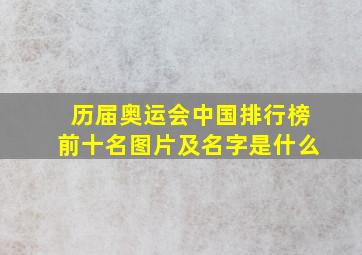 历届奥运会中国排行榜前十名图片及名字是什么